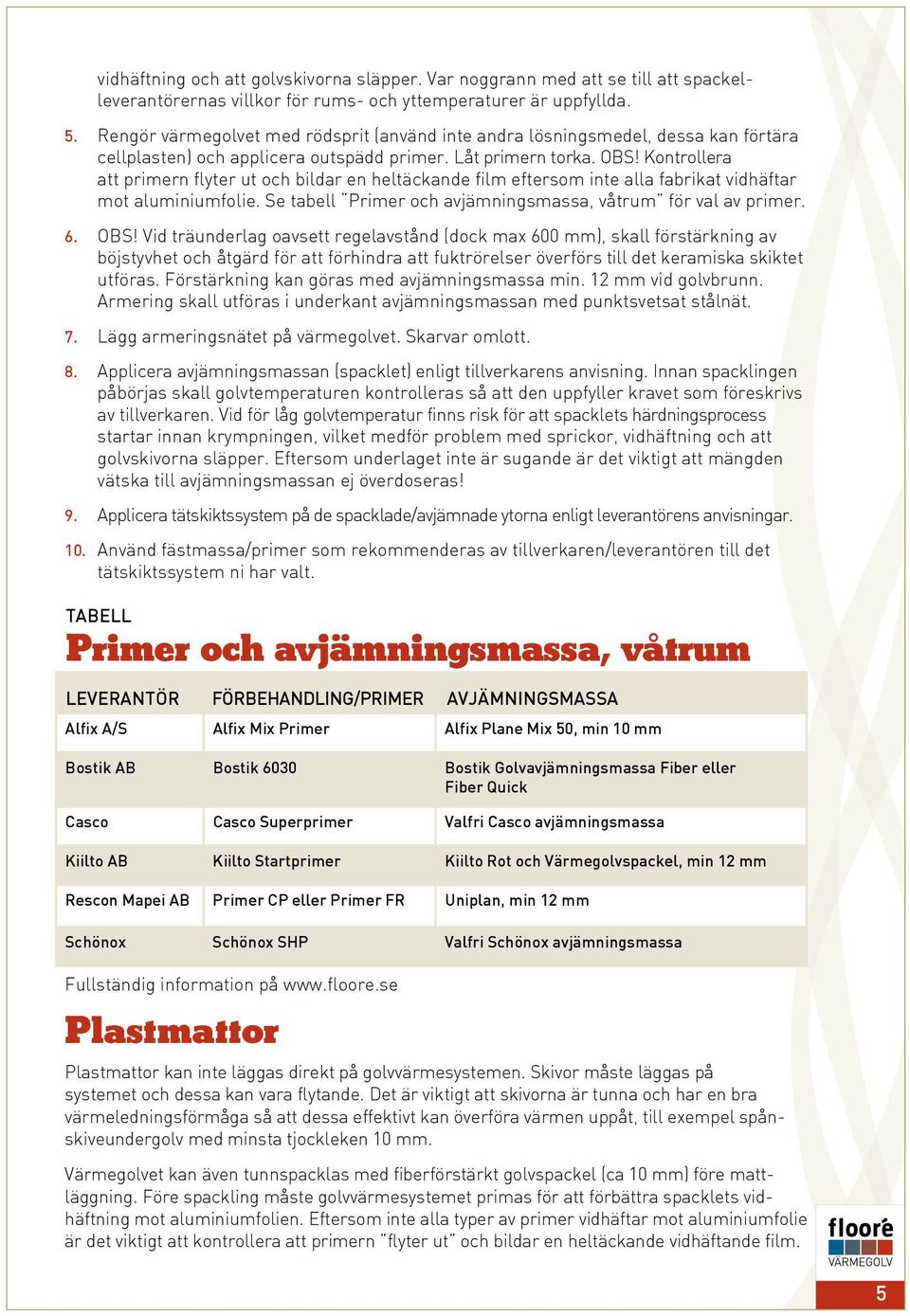 vidhäftning och att golvskivorna släpper. Var noggrann med att se till att spackelleverantörernas villkor för rums- och yttemperaturer är uppfyllda.

5. Rengör värmegolvet med rödsprit (använd inte andra lösningsmedel, dessa kan förtära cellplasten) och applicera outspädd primer. Låt primern torka. OBS! Kontrollera att primern flyter ut och bildar en heltäckande film eftersom inte alla fabrikat vidhäftar mot aluminiumfolie. Se tabell "Primer och avjämningsmassa, våtrum" för val av primer.

6. OBS! Vid träunderlag oavsett regelavstånd (dock max 600 mm), skall förstärkning av böjstyvhet och åtgärd för att förhindra att fuktrörelser överförs till det keramiska skiktet utföras. Förstärkning kan göras med avjämningsmassa min. 12 mm vid golvbrunn. Armering skall utföras i underkant avjämningsmassan med punktsvetsat stålnät.

7. Lägg armeringsnätet på värmegolvet. Skarvar omlott.

8. Applicera avjämningsmassan (spacklet) enligt tillverkarens anvisning. Innan spacklingen påbörjas skall golvtemperaturen kontrolleras så att den uppfyller kravet som föreskrivs av tillverkaren. Vid för låg golvtemperatur finns risk för att spacklets härdningsprocess startar innan krympningen, vilket medför problem med sprickor, vidhäftning och att golvskivorna släpper. Eftersom underlaget inte är sugande är det viktigt att mängden vätska till avjämningsmassan ej överdoseras!

9. Applicera tätskiktssystem på de spacklade/avjämnade ytorna enligt leverantörens anvisningar.

10. Använd fästmassa/primer som rekommenderas av tillverkaren/leverantören till det tätskiktssystem ni har valt.

TABELL
Primer och avjämningsmassa, våtrum

| LEVERANTÖR | FÖRBEHANDLING/PRIMER | AVJÄMNINGSMASSA |
|---|---|---|
| Alfix A/S | Alfix Mix Primer | Alfix Plane Mix 50, min 10 mm |
| Bostik AB | Bostik 6030 | Bostik Golvavjämningsmassa Fiber eller Fiber Quick |
| Casco | Casco Superprimer | Valfri Casco avjämningsmassa |
| Kiilto AB | Kiilto Startprimer | Kiilto Rot och Värmegolvspackel, min 12 mm |
| Rescon Mapei AB | Primer CP eller Primer FR | Uniplan, min 12 mm |
| Schönox | Schönox SHP | Valfri Schönox avjämningsmassa |

Fullständig information på www.floore.se

Plastmattor

Plastmattor kan inte läggas direkt på golvvärmesystemen. Skivor måste läggas på systemet och dessa kan vara flytande. Det är viktigt att skivorna är tunna och har en bra värmeledningsförmåga så att dessa effektivt kan överföra värmen uppåt, till exempel spånskiveundergolv med minsta tjockleken 10 mm.

Värmegolvet kan även tunnspacklas med fiberförstärkt golvspackel (ca 10 mm) före mattläggning. Före spackling måste golvvärmesystemet primas för att förbättra spacklets vidhäftning mot aluminiumfolien. Eftersom inte alla typer av primer vidhäftar mot aluminiumfolie är det viktigt att kontrollera att primern "flyter ut" och bildar en heltäckande vidhäftande film.

flooré
VÄRMEGOLV

5